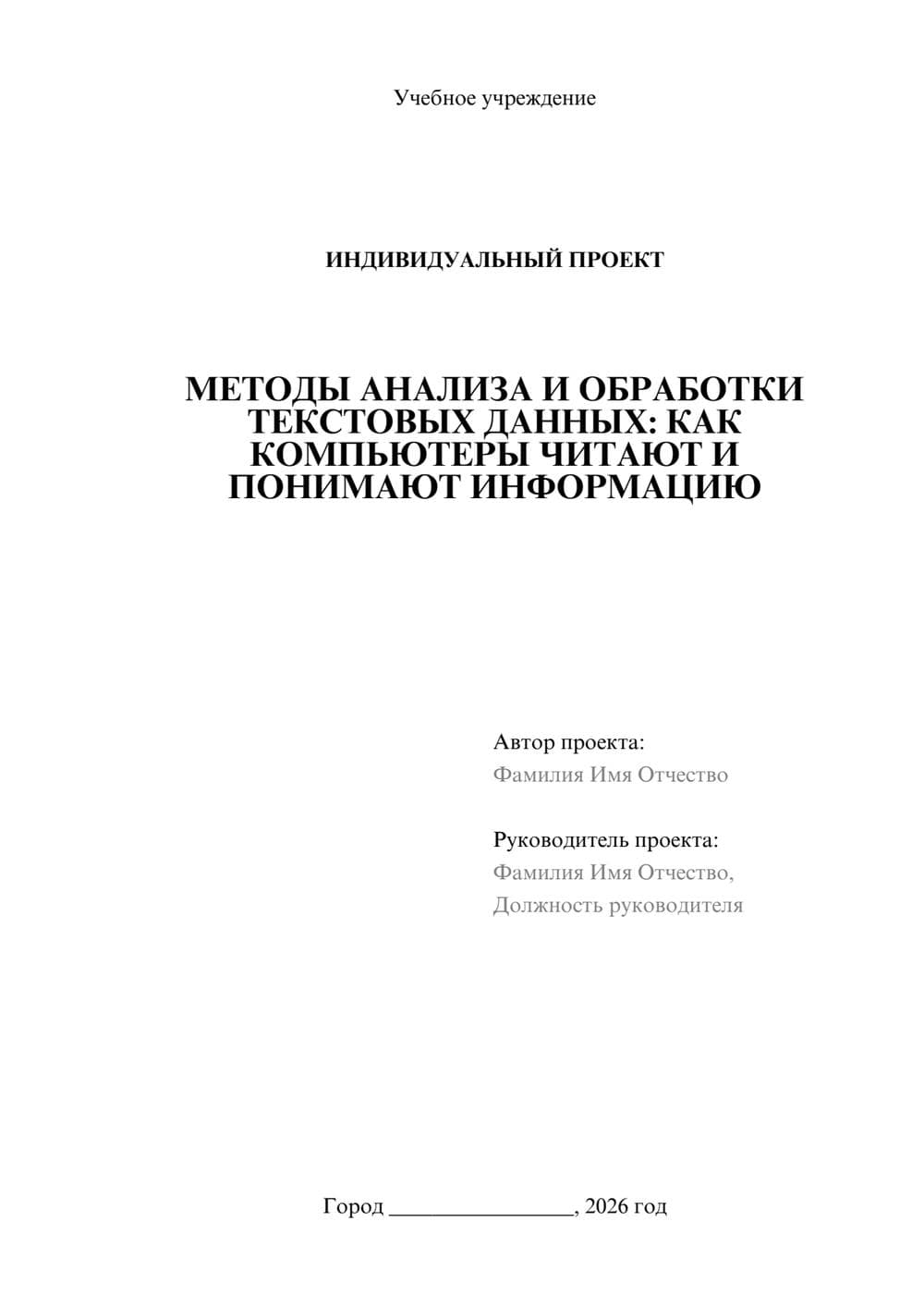 Учебное учреждение

ИНДИВИДУАЛЬНЫЙ ПРОЕКТ

МЕТОДЫ АНАЛИЗА И ОБРАБОТКИ ТЕКСТОВЫХ ДАННЫХ: КАК КОМПЬЮТЕРЫ ЧИТАЮТ И ПОНИМАЮТ ИНФОРМАЦИЮ

Автор проекта:
Фамилия Имя Отчество

Руководитель проекта:
Фамилия Имя Отчество,
Должность руководителя

Город ________________, 2026 год